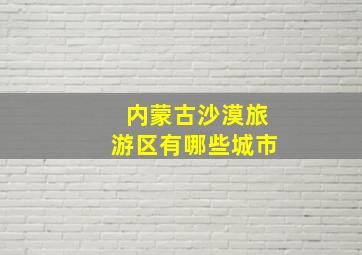 内蒙古沙漠旅游区有哪些城市